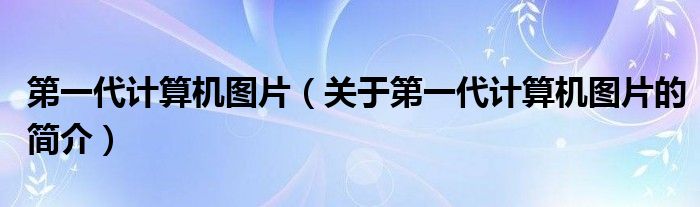 第一代计算机图片（关于第一代计算机图片的简介）